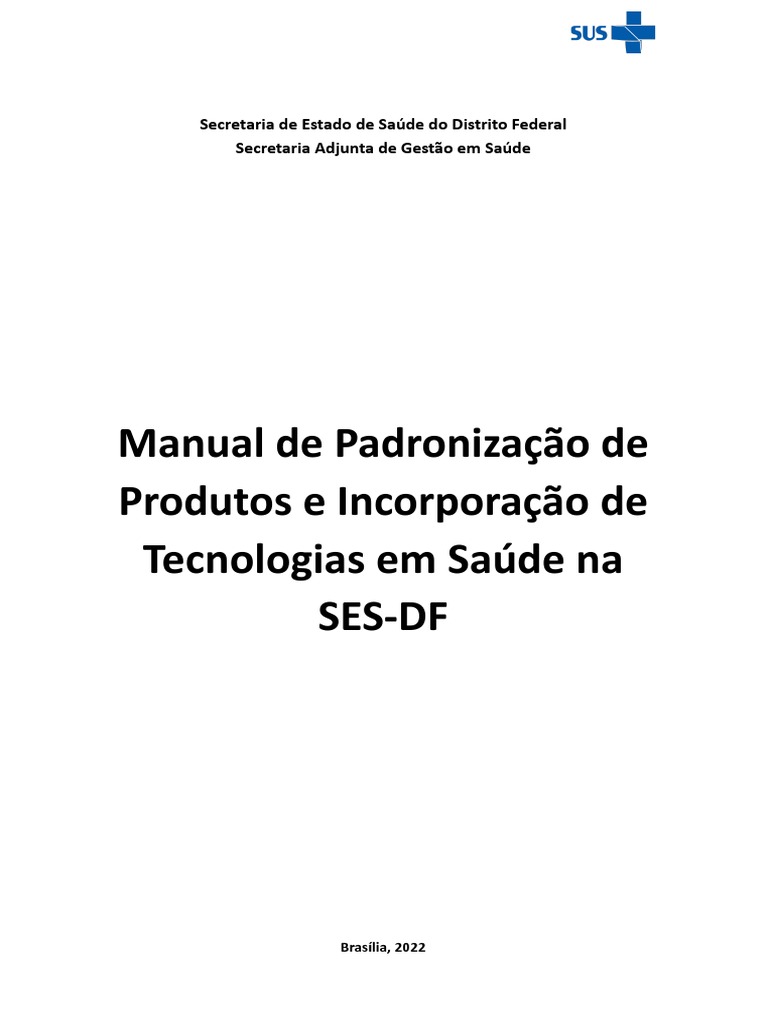 SUS

Secretaria de Estado de Saúde do Distrito Federal
Secretaria Adjunta de Gestão em Saúde

Manual de Padronização de Produtos e Incorporação de Tecnologias em Saúde na SES-DF

Brasília, 2022